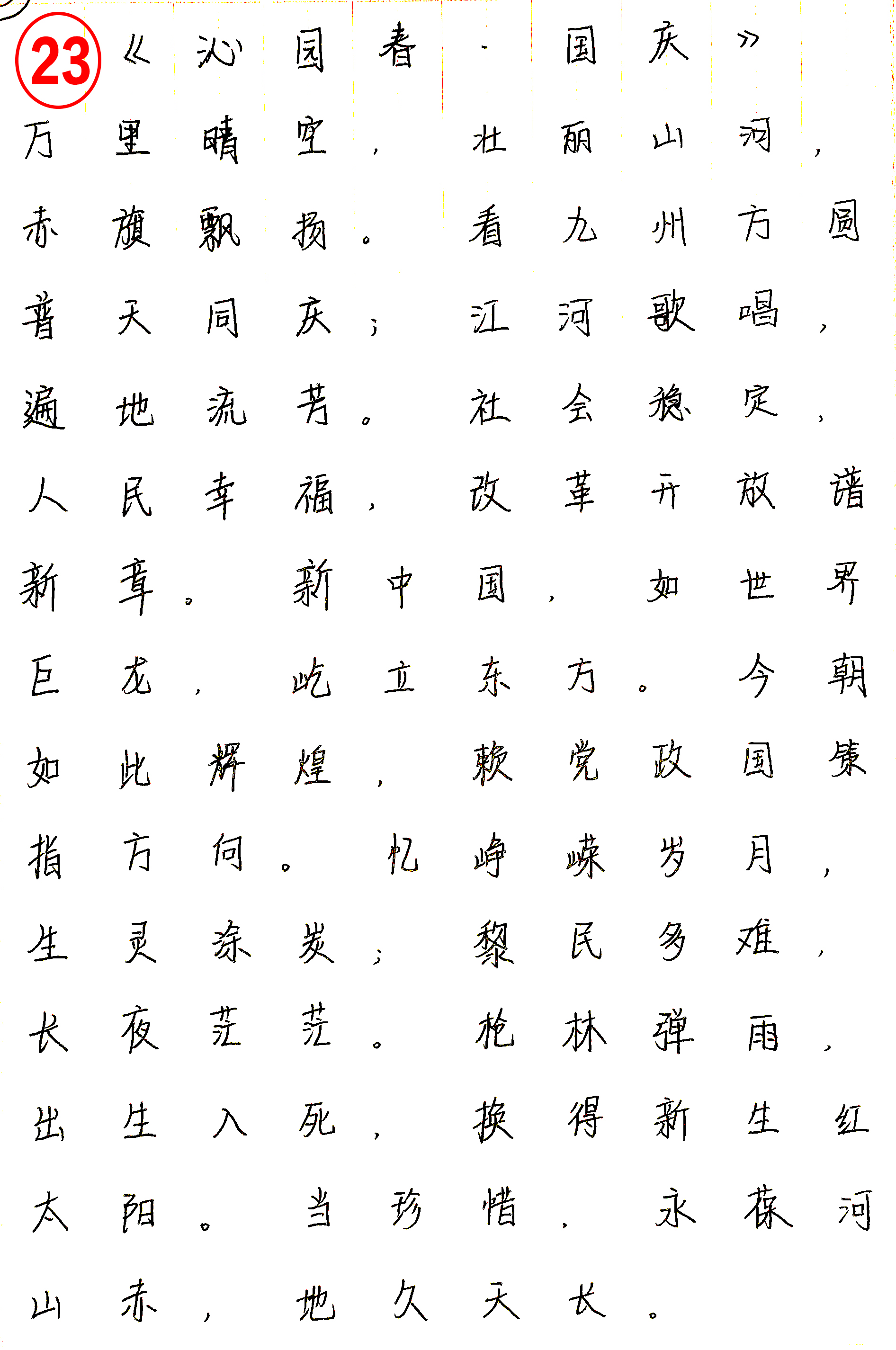 23 《沁园春·国庆》

万里晴空，壮丽山河，赤旗飘扬。看九州方圆普天同庆；江河歌唱，遍地流芳。社会稳定，人民幸福，改革开放谱新章。新中国，如世界巨龙，屹立东方。今朝如此辉煌，赖党政国策指方向。忆峥嵘岁月，生灵涂炭；黎民多难，长夜茫茫。枪林弹雨，出生入死，换得新生红太阳。当珍惜，永葆河山赤，地久天长。